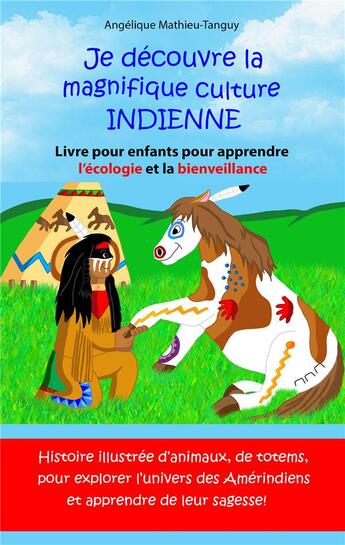 Angélique Mathieu-Tanguy

Je découvre la magnifique culture INDIENNE

Livre pour enfants pour apprendre l'écologie et la bienveillance

Histoire illustrée d'animaux, de totems, pour explorer l'univers des Amérindiens et apprendre de leur sagesse!